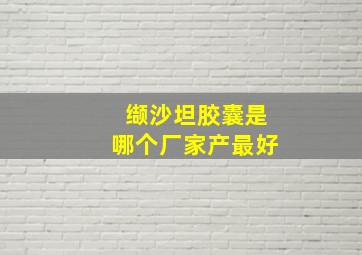 缬沙坦胶囊是
哪个厂家产最好